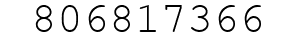 806817366